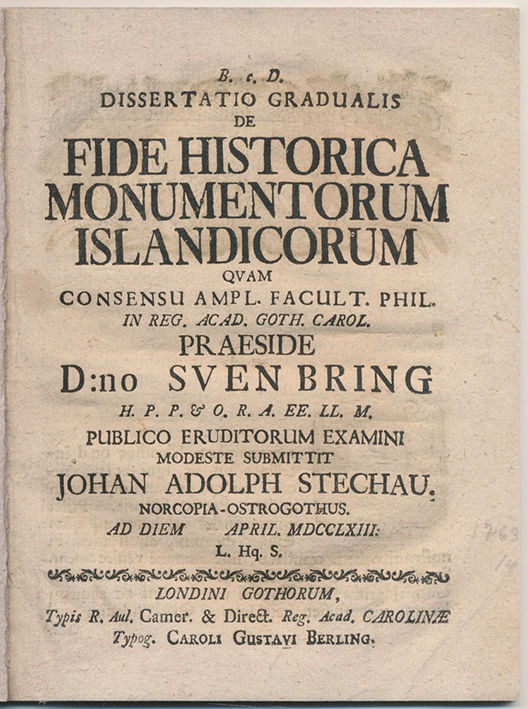 B. c. D.
DISSERTATIO GRADUALIS
DE
FIDE HISTORICA MONUMENTORUM ISLANDICORUM
QVAM
CONSENSU AMPL. FACULT. PHIL.
IN REG. ACAD. GOTH. CAROL.
PRAESIDE
D:no SVEN BRING
H. P. P. & O. R. A. EE. LL. M.
PUBLICO ERUDITORUM EXAMINI
MODESTE SUBMITTIT
JOHAN ADOLPH STECHAU.
NORCOPIA-OSTROGOTHUS.
AD DIEM APRIL. MDCCLXIII:
L. Hq. S.

LONDINI GOTHORUM,
Typis R. Aul. Camer. & Direct. Reg. Acad. CAROLINÆ
Typog. CAROLI GUSTAVI BERLING.